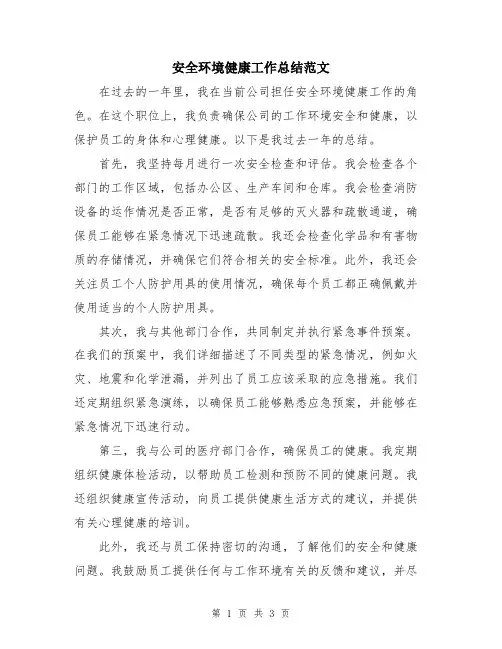 安全环境健康工作总结范文

在过去的一年里，我在当前公司担任安全环境健康工作的角色。在这个职位上，我负责确保公司的工作环境安全和健康，以保护员工的身体和心理健康。以下是我过去一年的总结。

首先，我坚持每月进行一次安全检查和评估。我会检查各个部门的工作区域，包括办公区、生产车间和仓库。我会检查消防设备的运作情况是否正常，是否有足够的灭火器和疏散通道，确保员工能够在紧急情况下迅速疏散。我还会检查化学品和有害物质的存储情况，并确保它们符合相关的安全标准。此外，我还会关注员工个人防护用具的使用情况，确保每个员工都正确佩戴并使用适当的个人防护用具。

其次，我与其他部门合作，共同制定并执行紧急事件预案。在我们的预案中，我们详细描述了不同类型的紧急情况，例如火灾、地震和化学泄漏，并列出了员工应该采取的应急措施。我们还定期组织紧急演练，以确保员工能够熟悉应急预案，并能够在紧急情况下迅速行动。

第三，我与公司的医疗部门合作，确保员工的健康。我定期组织健康体检活动，以帮助员工检测和预防不同的健康问题。我还组织健康宣传活动，向员工提供健康生活方式的建议，并提供有关心理健康的培训。

此外，我还与员工保持密切的沟通，了解他们的安全和健康问题。我鼓励员工提供任何与工作环境有关的反馈和建议，并尽

第 1 页 共 3 页